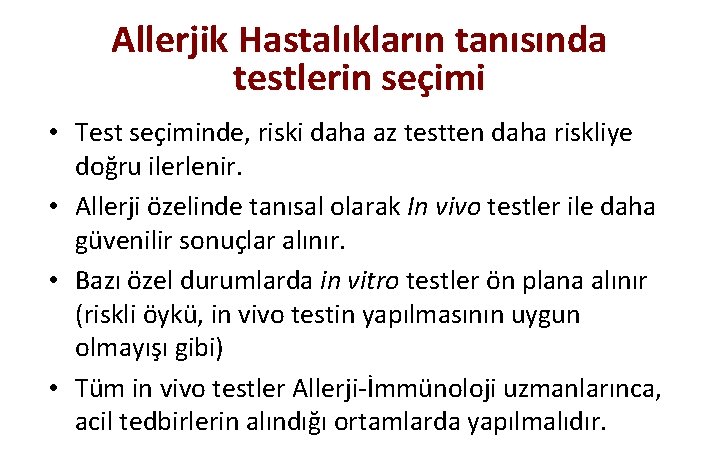 Allerjik Hastalıkların tanısında testlerin seçimi

• Test seçiminde, riski daha az testten daha riskliye doğru ilerlenir.

• Allerji özelinde tanısal olarak In vivo testler ile daha güvenilir sonuçlar alınır.

• Bazı özel durumlarda in vitro testler ön plana alınır (riskli öykü, in vivo testin yapılmasının uygun olmayışı gibi)

• Tüm in vivo testler Allerji-İmmünoloji uzmanlarınca, acil tedbirlerin alındığı ortamlarda yapılmalıdır.